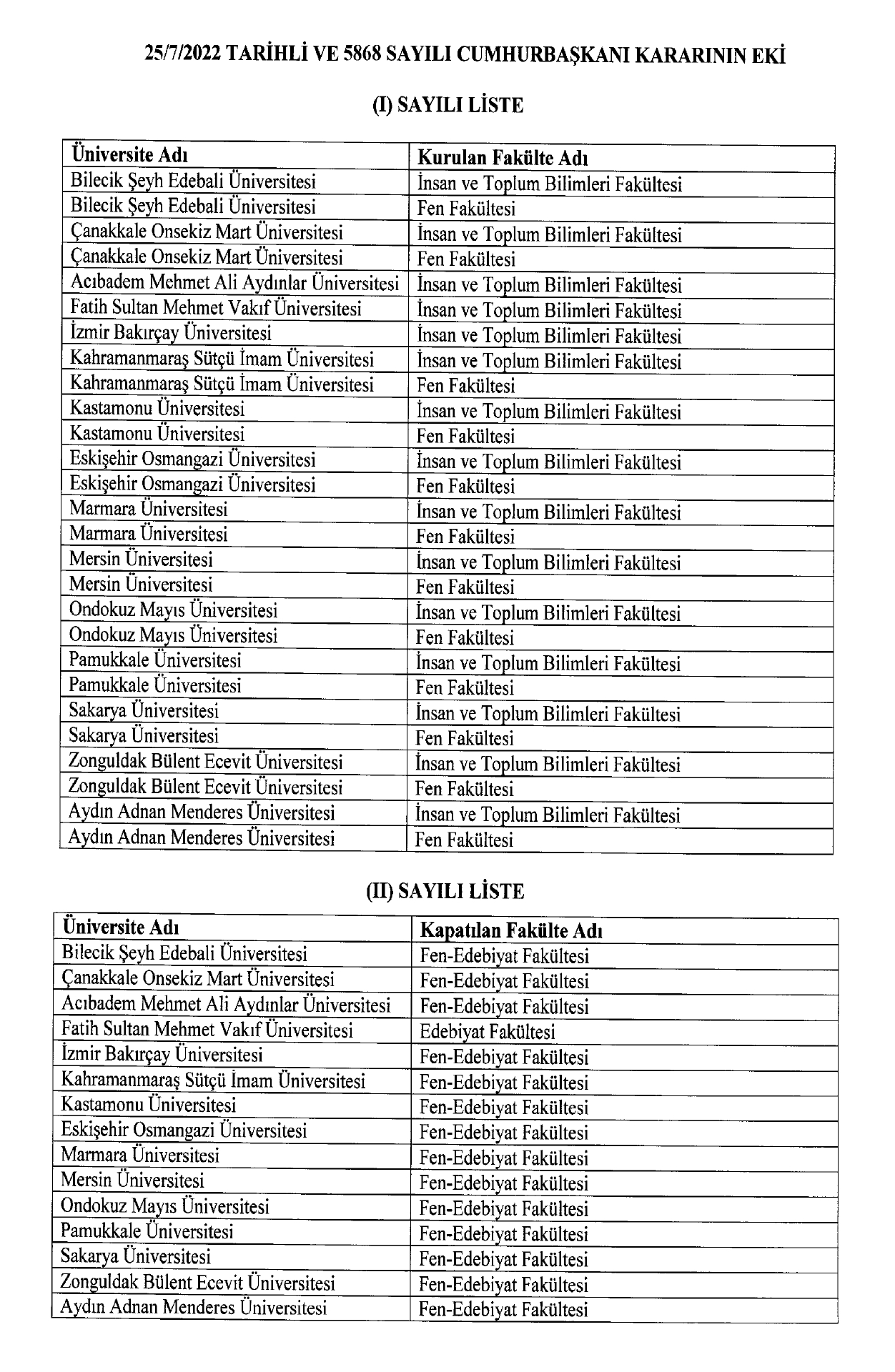 25/7/2022 TARİHLİ VE 5868 SAYILI CUMHURBAŞKANI KARARININ EKİ

(I) SAYILI LİSTE

| Üniversite Adı | Kurulan Fakülte Adı |
|---|---|
| Bilecik Şeyh Edebali Üniversitesi | İnsan ve Toplum Bilimleri Fakültesi |
| Bilecik Şeyh Edebali Üniversitesi | Fen Fakültesi |
| Çanakkale Onsekiz Mart Üniversitesi | İnsan ve Toplum Bilimleri Fakültesi |
| Çanakkale Onsekiz Mart Üniversitesi | Fen Fakültesi |
| Acıbadem Mehmet Ali Aydınlar Üniversitesi | İnsan ve Toplum Bilimleri Fakültesi |
| Fatih Sultan Mehmet Vakıf Üniversitesi | İnsan ve Toplum Bilimleri Fakültesi |
| İzmir Bakırçay Üniversitesi | İnsan ve Toplum Bilimleri Fakültesi |
| Kahramanmaraş Sütçü İmam Üniversitesi | İnsan ve Toplum Bilimleri Fakültesi |
| Kahramanmaraş Sütçü İmam Üniversitesi | Fen Fakültesi |
| Kastamonu Üniversitesi | İnsan ve Toplum Bilimleri Fakültesi |
| Kastamonu Üniversitesi | Fen Fakültesi |
| Eskişehir Osmangazi Üniversitesi | İnsan ve Toplum Bilimleri Fakültesi |
| Eskişehir Osmangazi Üniversitesi | Fen Fakültesi |
| Marmara Üniversitesi | İnsan ve Toplum Bilimleri Fakültesi |
| Marmara Üniversitesi | Fen Fakültesi |
| Mersin Üniversitesi | İnsan ve Toplum Bilimleri Fakültesi |
| Mersin Üniversitesi | Fen Fakültesi |
| Ondokuz Mayıs Üniversitesi | İnsan ve Toplum Bilimleri Fakültesi |
| Ondokuz Mayıs Üniversitesi | Fen Fakültesi |
| Pamukkale Üniversitesi | İnsan ve Toplum Bilimleri Fakültesi |
| Pamukkale Üniversitesi | Fen Fakültesi |
| Sakarya Üniversitesi | İnsan ve Toplum Bilimleri Fakültesi |
| Sakarya Üniversitesi | Fen Fakültesi |
| Zonguldak Bülent Ecevit Üniversitesi | İnsan ve Toplum Bilimleri Fakültesi |
| Zonguldak Bülent Ecevit Üniversitesi | Fen Fakültesi |
| Aydın Adnan Menderes Üniversitesi | İnsan ve Toplum Bilimleri Fakültesi |
| Aydın Adnan Menderes Üniversitesi | Fen Fakültesi |

(II) SAYILI LİSTE

| Üniversite Adı | Kapatılan Fakülte Adı |
|---|---|
| Bilecik Şeyh Edebali Üniversitesi | Fen-Edebiyat Fakültesi |
| Çanakkale Onsekiz Mart Üniversitesi | Fen-Edebiyat Fakültesi |
| Acıbadem Mehmet Ali Aydınlar Üniversitesi | Fen-Edebiyat Fakültesi |
| Fatih Sultan Mehmet Vakıf Üniversitesi | Edebiyat Fakültesi |
| İzmir Bakırçay Üniversitesi | Fen-Edebiyat Fakültesi |
| Kahramanmaraş Sütçü İmam Üniversitesi | Fen-Edebiyat Fakültesi |
| Kastamonu Üniversitesi | Fen-Edebiyat Fakültesi |
| Eskişehir Osmangazi Üniversitesi | Fen-Edebiyat Fakültesi |
| Marmara Üniversitesi | Fen-Edebiyat Fakültesi |
| Mersin Üniversitesi | Fen-Edebiyat Fakültesi |
| Ondokuz Mayıs Üniversitesi | Fen-Edebiyat Fakültesi |
| Pamukkale Üniversitesi | Fen-Edebiyat Fakültesi |
| Sakarya Üniversitesi | Fen-Edebiyat Fakültesi |
| Zonguldak Bülent Ecevit Üniversitesi | Fen-Edebiyat Fakültesi |
| Aydın Adnan Menderes Üniversitesi | Fen-Edebiyat Fakültesi |